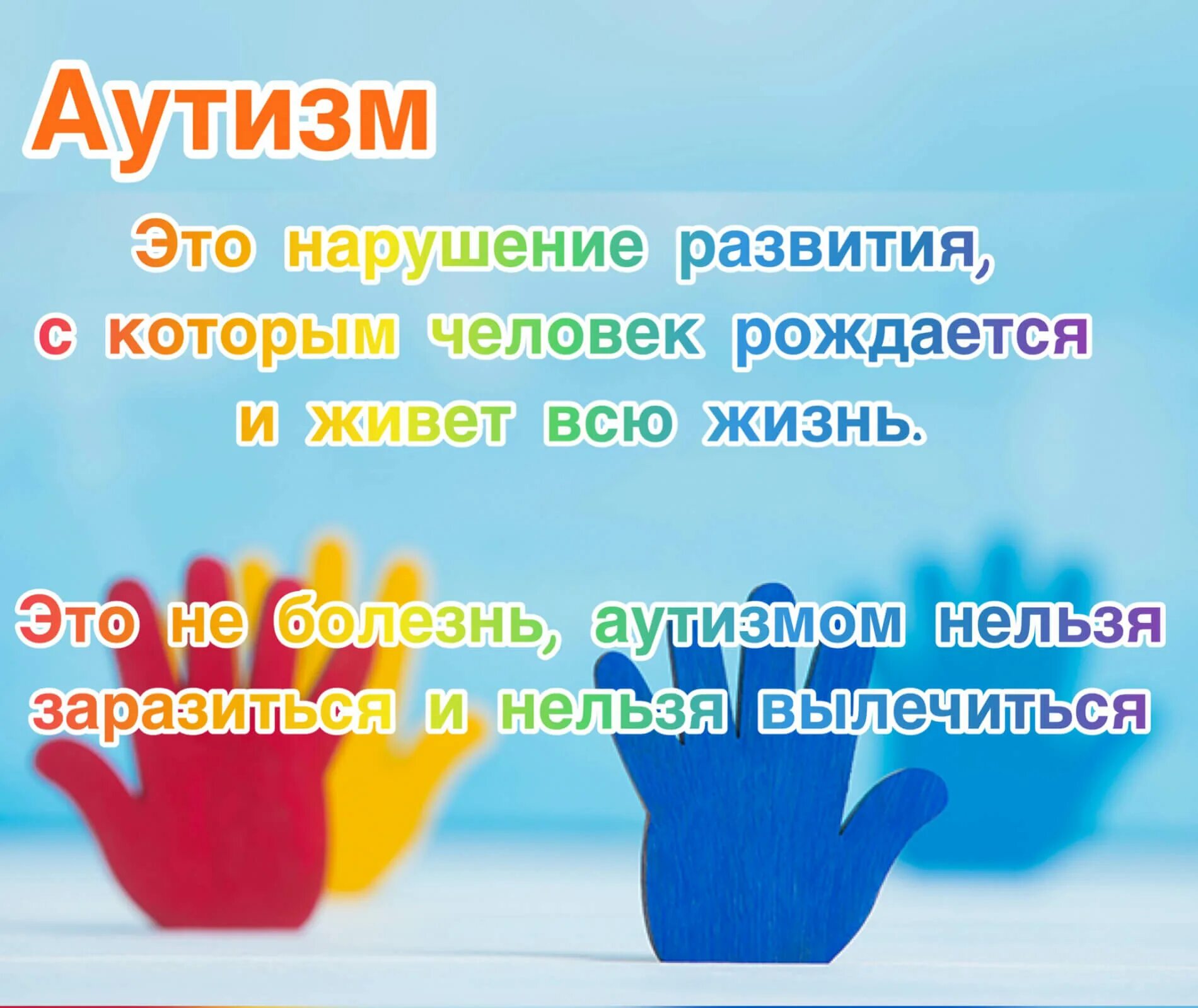 Аутизм

Это нарушение развития, с которым человек рождается и живет всю жизнь.

Это не болезнь, аутизмом нельзя заразиться и нельзя вылечиться